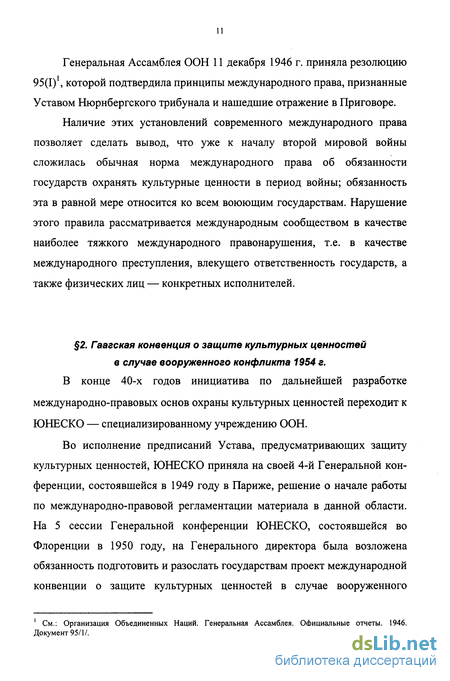 11

Генеральная Ассамблея ООН 11 декабря 1946 г. приняла резолюцию 95(I)$^1$, которой подтвердила принципы международного права, признанные Уставом Нюрнбергского трибунала и нашедшие отражение в Приговоре.

Наличие этих установлений современного международного права позволяет сделать вывод, что уже к началу второй мировой войны сложилась обычная норма международного права об обязанности государств охранять культурные ценности в период войны; обязанность эта в равной мере относится ко всем воюющим государствам. Нарушение этого правила рассматривается международным сообществом в качестве наиболее тяжкого международного правонарушения, т.е. в качестве международного преступления, влекущего ответственность государств, а также физических лиц — конкретных исполнителей.

§2. Гаагская конвенция о защите культурных ценностей в случае вооруженного конфликта 1954 г.

В конце 40-х годов инициатива по дальнейшей разработке международно-правовых основ охраны культурных ценностей переходит к ЮНЕСКО — специализированному учреждению ООН.

Во исполнение предписаний Устава, предусматривающих защиту культурных ценностей, ЮНЕСКО приняла на своей 4-й Генеральной конференции, состоявшейся в 1949 году в Париже, решение о начале работы по международно-правовой регламентации материала в данной области. На 5 сессии Генеральной конференции ЮНЕСКО, состоявшейся во Флоренции в 1950 году, на Генерального директора была возложена обязанность подготовить и разослать государствам проект международной конвенции о защите культурных ценностей в случае вооруженного

$^1$ См.: Организация Объединенных Наций. Генеральная Ассамблея. Официальные отчеты. 1946. Документ 95/1/.

dsLib.net
библиотека диссертаций